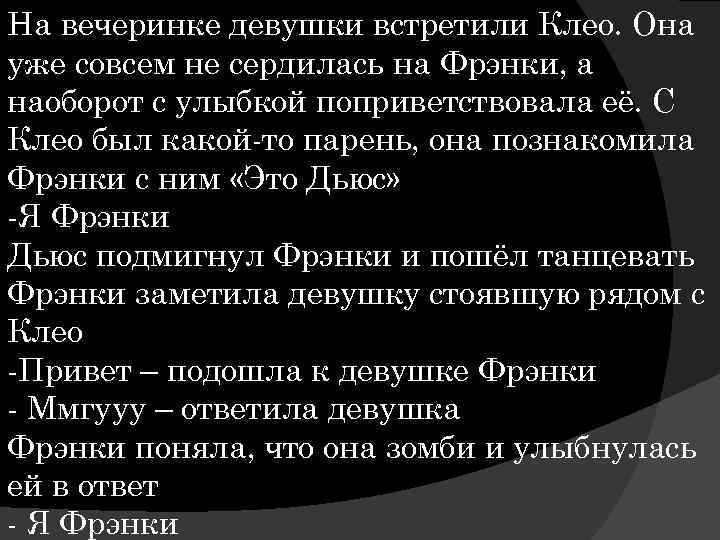 На вечеринке девушки встретили Клео. Она уже совсем не сердилась на Фрэнки, а наоборот с улыбкой поприветствовала её. С Клео был какой-то парень, она познакомила Фрэнки с ним «Это Дьюс»
-Я Фрэнки
Дьюс подмигнул Фрэнки и пошёл танцевать
Фрэнки заметила девушку стоявшую рядом с Клео
-Привет – подошла к девушке Фрэнки
- Ммгууу – ответила девушка
Фрэнки поняла, что она зомби и улыбнулась ей в ответ
- Я Фрэнки